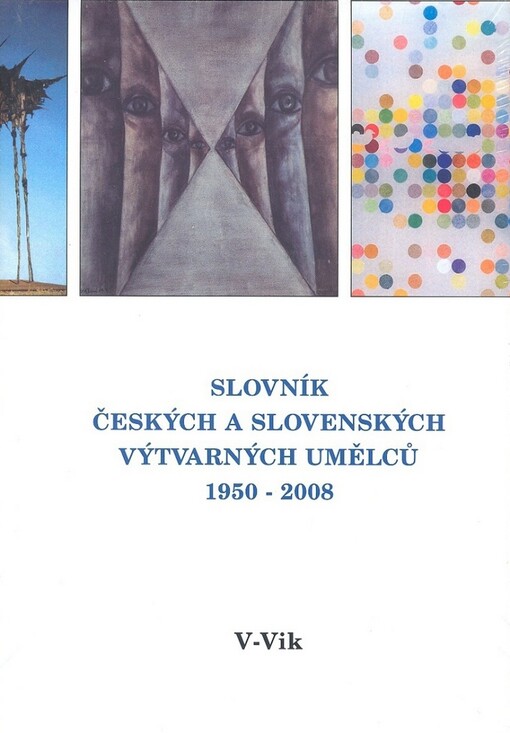 SLOVNÍK
ČESKÝCH A SLOVENSKÝCH
VÝTVARNÝCH UMĚLCŮ
1950 - 2008

V-Vik